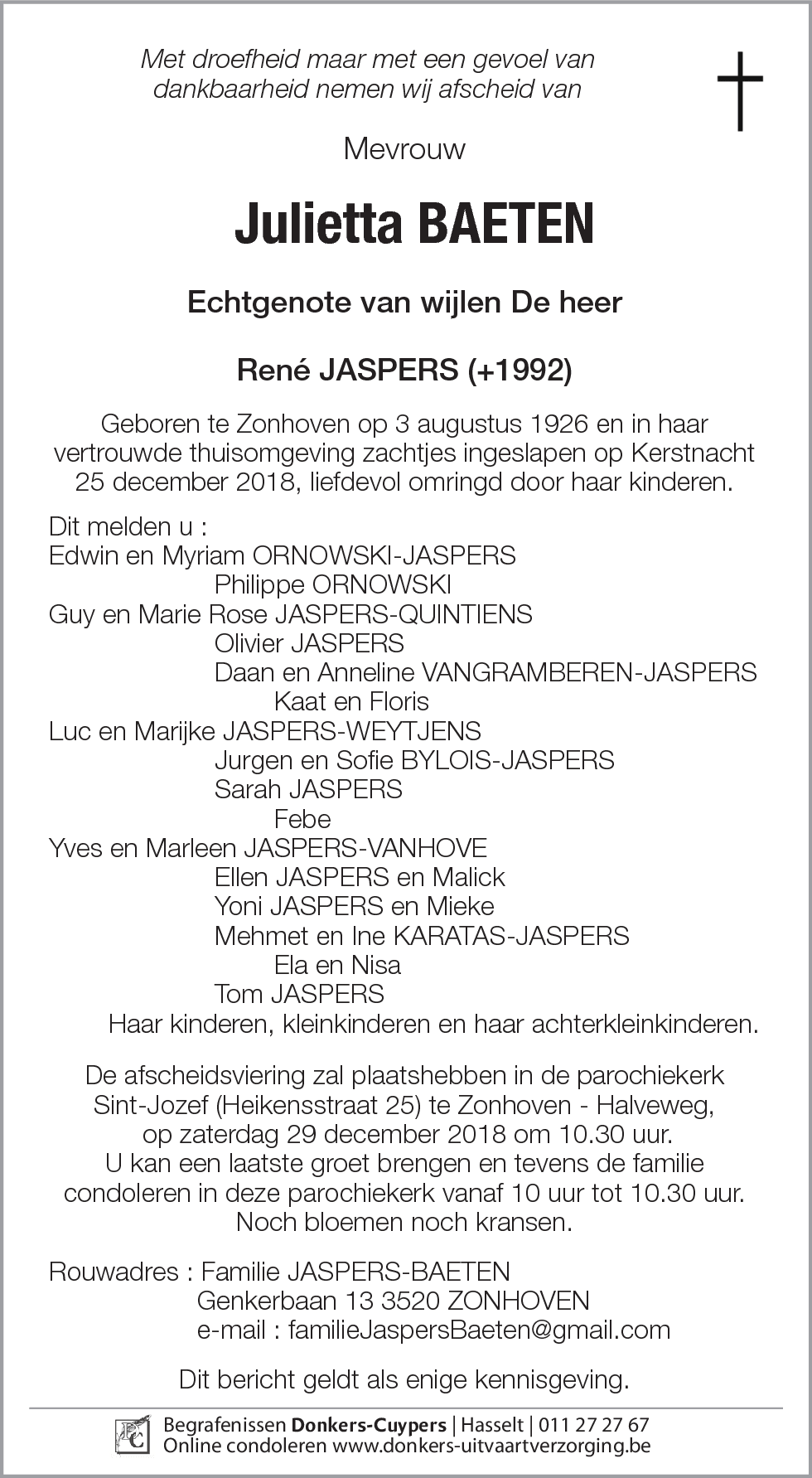 Met droefheid maar met een gevoel van dankbaarheid nemen wij afscheid van

Mevrouw

Julietta BAETEN

Echtgenote van wijlen De heer

René JASPERS (+1992)

Geboren te Zonhoven op 3 augustus 1926 en in haar vertrouwde thuisomgeving zachtjes ingeslapen op Kerstnacht 25 december 2018, liefdevol omringd door haar kinderen.

Dit melden u :
Edwin en Myriam ORNOWSKI-JASPERS
Philippe ORNOWSKI
Guy en Marie Rose JASPERS-QUINTIENS
Olivier JASPERS
Daan en Anneline VANGRAMBEREN-JASPERS
Kaat en Floris
Luc en Marijke JASPERS-WEYTJENS
Jurgen en Sofie BYLOIS-JASPERS
Sarah JASPERS
Febe
Yves en Marleen JASPERS-VANHOVE
Ellen JASPERS en Malick
Yoni JASPERS en Mieke
Mehmet en Ine KARATAS-JASPERS
Ela en Nisa
Tom JASPERS
Haar kinderen, kleinkinderen en haar achterkleinkinderen.

De afscheidsviering zal plaatshebben in de parochiekerk Sint-Jozef (Heikensstraat 25) te Zonhoven - Halveweg, op zaterdag 29 december 2018 om 10.30 uur.
U kan een laatste groet brengen en tevens de familie condoleren in deze parochiekerk vanaf 10 uur tot 10.30 uur.
Noch bloemen noch kransen.

Rouwadres : Familie JASPERS-BAETEN
Genkerbaan 13 3520 ZONHOVEN
e-mail : familieJaspersBaeten@gmail.com

Dit bericht geldt als enige kennisgeving.

Begrafenissen Donkers-Cuypers | Hasselt | 011 27 27 67
Online condoleren www.donkers-uitvaartverzorging.be